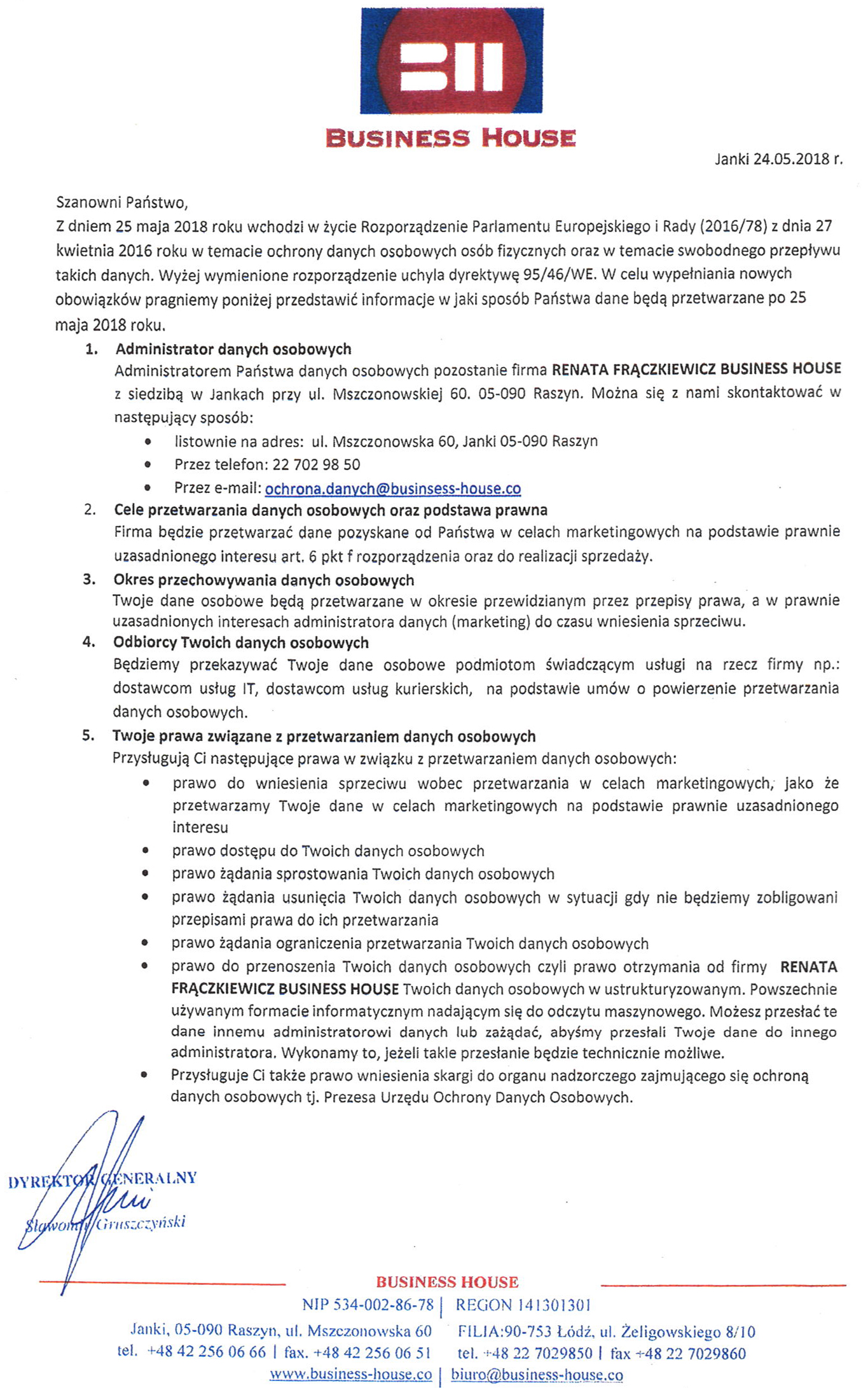 BH

BUSINESS HOUSE

Janki 24.05.2018 r.

Szanowni Państwo,
Z dniem 25 maja 2018 roku wchodzi w życie Rozporządzenie Parlamentu Europejskiego i Rady (2016/78) z dnia 27 kwietnia 2016 roku w temacie ochrony danych osobowych osób fizycznych oraz w temacie swobodnego przepływu takich danych. Wyżej wymienione rozporządzenie uchyla dyrektywę 95/46/WE. W celu wypełniania nowych obowiązków pragniemy poniżej przedstawić informacje w jaki sposób Państwa dane będą przetwarzane po 25 maja 2018 roku.

1. Administrator danych osobowych
Administratorem Państwa danych osobowych pozostanie firma RENATA FRĄCZKIEWICZ BUSINESS HOUSE z siedzibą w Jankach przy ul. Mszczonowskiej 60. 05-090 Raszyn. Można się z nami skontaktować w następujący sposób:
• listownie na adres: ul. Mszczonowska 60, Janki 05-090 Raszyn
• Przez telefon: 22 702 98 50
• Przez e-mail: ochrona.danych@businsess-house.co

2. Cele przetwarzania danych osobowych oraz podstawa prawna
Firma będzie przetwarzać dane pozyskane od Państwa w celach marketingowych na podstawie prawnie uzasadnionego interesu art. 6 pkt f rozporządzenia oraz do realizacji sprzedaży.

3. Okres przechowywania danych osobowych
Twoje dane osobowe będą przetwarzane w okresie przewidzianym przez przepisy prawa, a w prawnie uzasadnionych interesach administratora danych (marketing) do czasu wniesienia sprzeciwu.

4. Odbiorcy Twoich danych osobowych
Będziemy przekazywać Twoje dane osobowe podmiotom świadczącym usługi na rzecz firmy np.: dostawcom usług IT, dostawcom usług kurierskich, na podstawie umów o powierzenie przetwarzania danych osobowych.

5. Twoje prawa związane z przetwarzaniem danych osobowych
Przysługują Ci następujące prawa w związku z przetwarzaniem danych osobowych:
• prawo do wniesienia sprzeciwu wobec przetwarzania w celach marketingowych, jako że przetwarzamy Twoje dane w celach marketingowych na podstawie prawnie uzasadnionego interesu
• prawo dostępu do Twoich danych osobowych
• prawo żądania sprostowania Twoich danych osobowych
• prawo żądania usunięcia Twoich danych osobowych w sytuacji gdy nie będziemy zobligowani przepisami prawa do ich przetwarzania
• prawo żądania ograniczenia przetwarzania Twoich danych osobowych
• prawo do przenoszenia Twoich danych osobowych czyli prawo otrzymania od firmy RENATA FRĄCZKIEWICZ BUSINESS HOUSE Twoich danych osobowych w ustrukturyzowanym. Powszechnie używanym formacie informatycznym nadającym się do odczytu maszynowego. Możesz przesłać te dane innemu administratorowi danych lub zażądać, abyśmy przesłali Twoje dane do innego administratora. Wykonamy to, jeżeli takie przesłanie będzie technicznie możliwe.
• Przysługuje Ci także prawo wniesienia skargi do organu nadzorczego zajmującego się ochroną danych osobowych tj. Prezesa Urzędu Ochrony Danych Osobowych.

DYREKTOR GENERALNY
Sławomir Gruszczyński

BUSINESS HOUSE
NIP 534-002-86-78 | REGON 141301301
Janki, 05-090 Raszyn, ul. Mszczonowska 60 FILIA:90-753 Łódź, ul. Żeligowskiego 8/10
tel. +48 42 256 06 66 | fax. +48 42 256 06 51 tel. +48 22 7029850 | fax +48 22 7029860
www.business-house.co | biuro@business-house.co